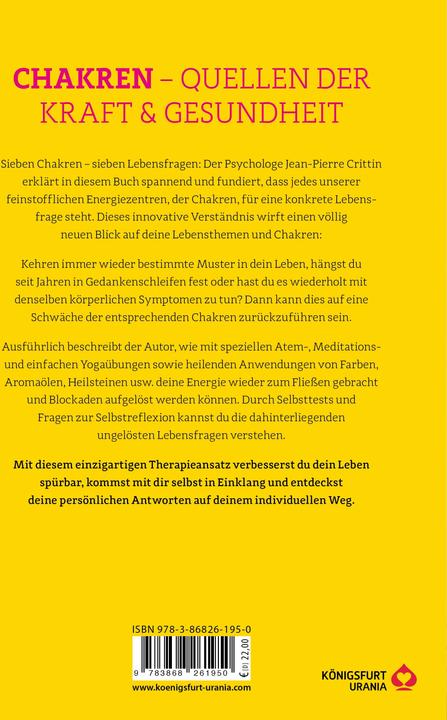 CHAKREN – QUELLEN DER KRAFT & GESUNDHEIT

Sieben Chakren – sieben Lebensfragen: Der Psychologe Jean-Pierre Crittin erklärt in diesem Buch spannend und fundiert, dass jedes unserer feinstofflichen Energiezentren, der Chakren, für eine konkrete Lebensfrage steht. Dieses innovative Verständnis wirft einen völlig neuen Blick auf deine Lebensthemen und Chakren:

Kehren immer wieder bestimmte Muster in dein Leben, hängst du seit Jahren in Gedankenschleifen fest oder hast du es wiederholt mit denselben körperlichen Symptomen zu tun? Dann kann dies auf eine Schwäche der entsprechenden Chakren zurückzuführen sein.

Ausführlich beschreibt der Autor, wie mit speziellen Atem-, Meditations- und einfachen Yogaübungen sowie heilenden Anwendungen von Farben, Aromaölen, Heilsteinen usw. deine Energie wieder zum Fließen gebracht und Blockaden aufgelöst werden können. Durch Selbsttests und Fragen zur Selbstreflexion kannst du die dahinterliegenden ungelösten Lebensfragen verstehen.

Mit diesem einzigartigen Therapieansatz verbesserst du dein Leben spürbar, kommst mit dir selbst in Einklang und entdeckst deine persönlichen Antworten auf deinem individuellen Weg.

ISBN 978-3-86826-195-0

9 783868 261950

€ (D) 22,00

www.koenigsfurt-urania.com

KÖNIGSFURT URANIA